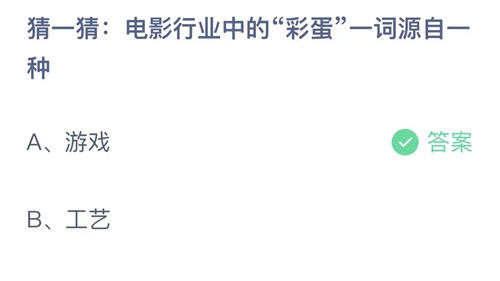 猜一猜：电影行业中的“彩蛋”一词源自一种

A、游戏

答案

B、工艺